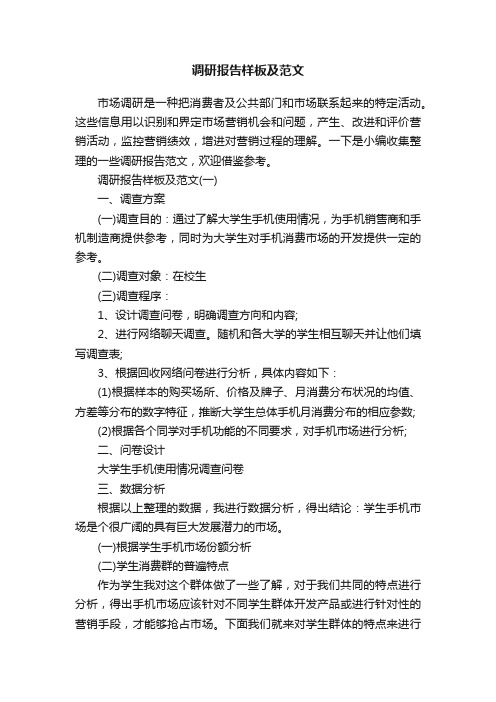 调研报告样板及范文

市场调研是一种把消费者及公共部门和市场联系起来的特定活动。这些信息用以识别和界定市场营销机会和问题，产生、改进和评价营销活动，监控营销绩效，增进对营销过程的理解。一下是小编收集整理的一些调研报告范文，欢迎借鉴参考。

调研报告样板及范文(一)

一、调查方案

(一)调查目的：通过了解大学生手机使用情况，为手机销售商和手机制造商提供参考，同时为大学生对手机消费市场的开发提供一定的参考。

(二)调查对象：在校生

(三)调查程序：

1、设计调查问卷，明确调查方向和内容;

2、进行网络聊天调查。随机和各大学的学生相互聊天并让他们填写调查表;

3、根据回收网络问卷进行分析，具体内容如下：

(1)根据样本的购买场所、价格及牌子、月消费分布状况的均值、方差等分布的数字特征，推断大学生总体手机月消费分布的相应参数;

(2)根据各个同学对手机功能的不同要求，对手机市场进行分析;

二、问卷设计

大学生手机使用情况调查问卷

三、数据分析

根据以上整理的数据，我进行数据分析，得出结论：学生手机市场是个很广阔的具有巨大发展潜力的市场。

(一)根据学生手机市场份额分析

(二)学生消费群的普遍特点

作为学生我对这个群体做了一些了解，对于我们共同的特点进行分析，得出手机市场应该针对不同学生群体开发产品或进行针对性的营销手段，才能够抢占市场。下面我们就来对学生群体的特点来进行